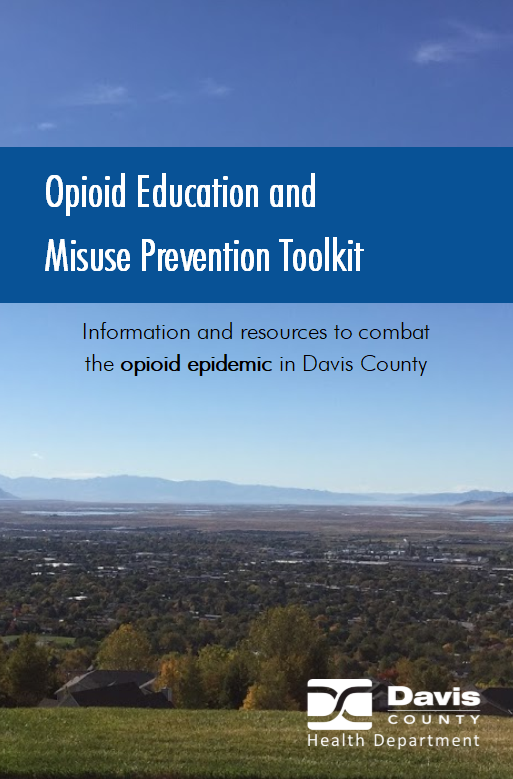 Opioid Education and Misuse Prevention Toolkit

Information and resources to combat the opioid epidemic in Davis County

Davis COUNTY Health Department